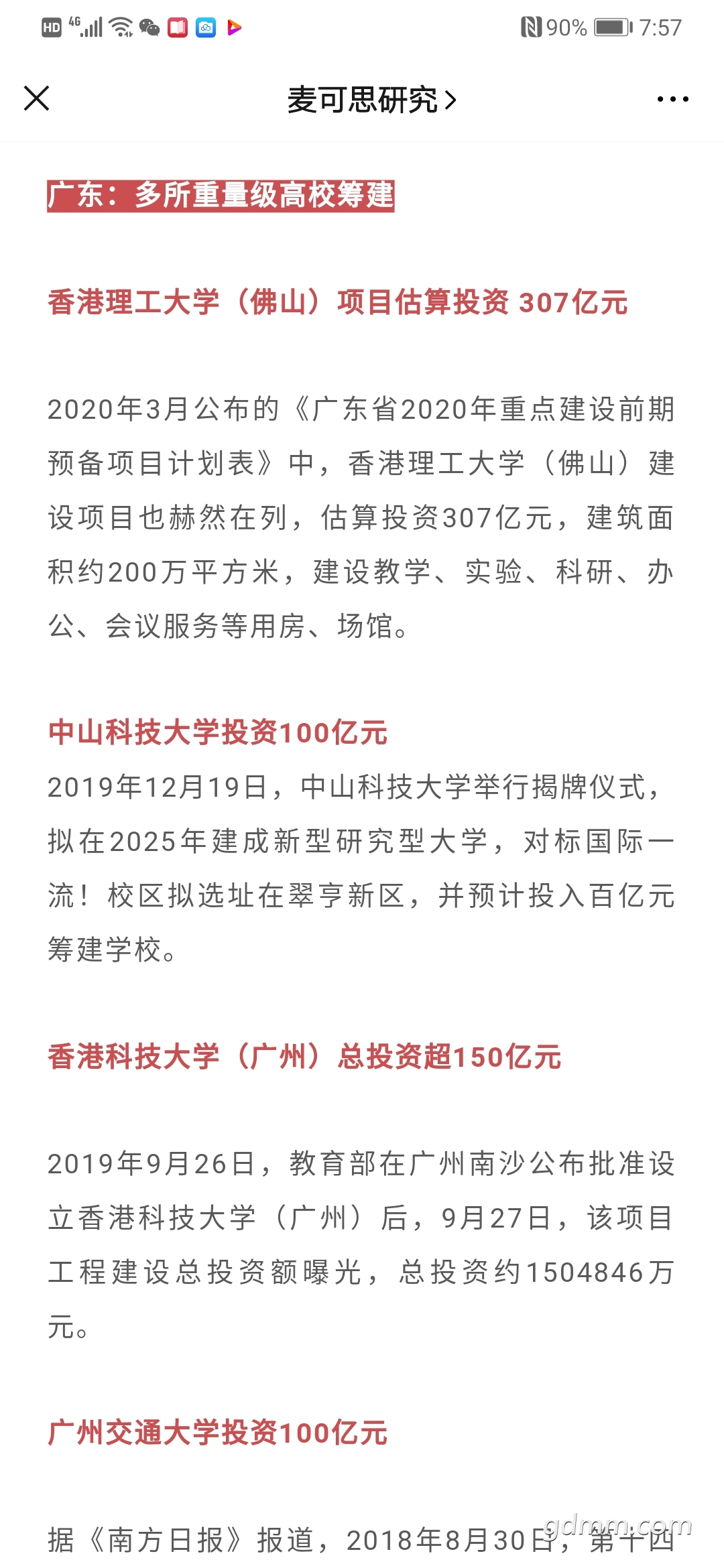 HD 4G 90% 7:57

麦可思研究 >

广东：多所重量级高校筹建

香港理工大学（佛山）项目估算投资 307亿元

2020年3月公布的《广东省2020年重点建设前期预备项目计划表》中，香港理工大学（佛山）建设项目也赫然在列，估算投资307亿元，建筑面积约200万平方米，建设教学、实验、科研、办公、会议服务等用房、场馆。

中山科技大学投资100亿元

2019年12月19日，中山科技大学举行揭牌仪式，拟在2025年建成新型研究型大学，对标国际一流！校区拟选址在翠亨新区，并预计投入百亿元筹建学校。

香港科技大学（广州）总投资超150亿元

2019年9月26日，教育部在广州南沙公布批准设立香港科技大学（广州）后，9月27日，该项目工程建设总投资额曝光，总投资约1504846万元。

广州交通大学投资100亿元

据《南方日报》报道，2018年8月30日，第十四

gdmm.com